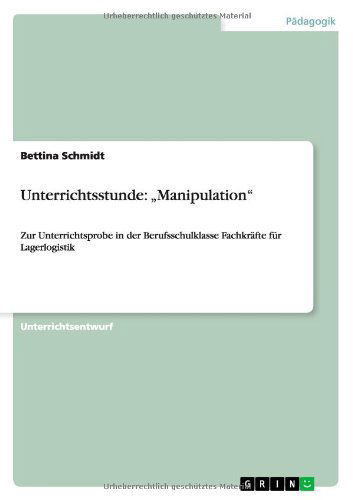 Urheberrechtlich geschütztes Material

Pädagogik

Bettina Schmidt

Unterrichtsstunde: „Manipulation“

Zur Unterrichtsprobe in der Berufsschulklasse Fachkräfte für Lagerlogistik

Unterrichtsentwurf

Urheberrechtlich geschütztes Material

GRIN